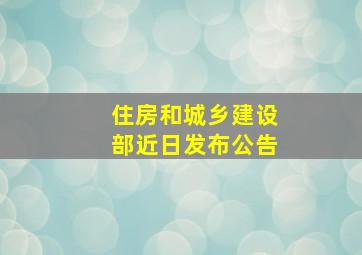 住房和城乡建设部近日发布公告